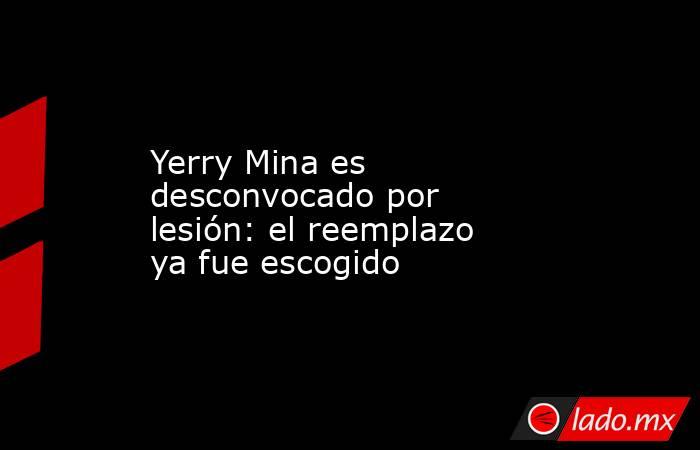 Yerry Mina es desconvocado por lesión: el reemplazo ya fue escogido

lado.mx